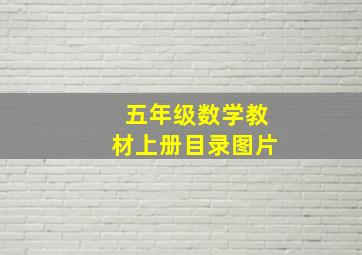 五年级数学教材上册目录图片